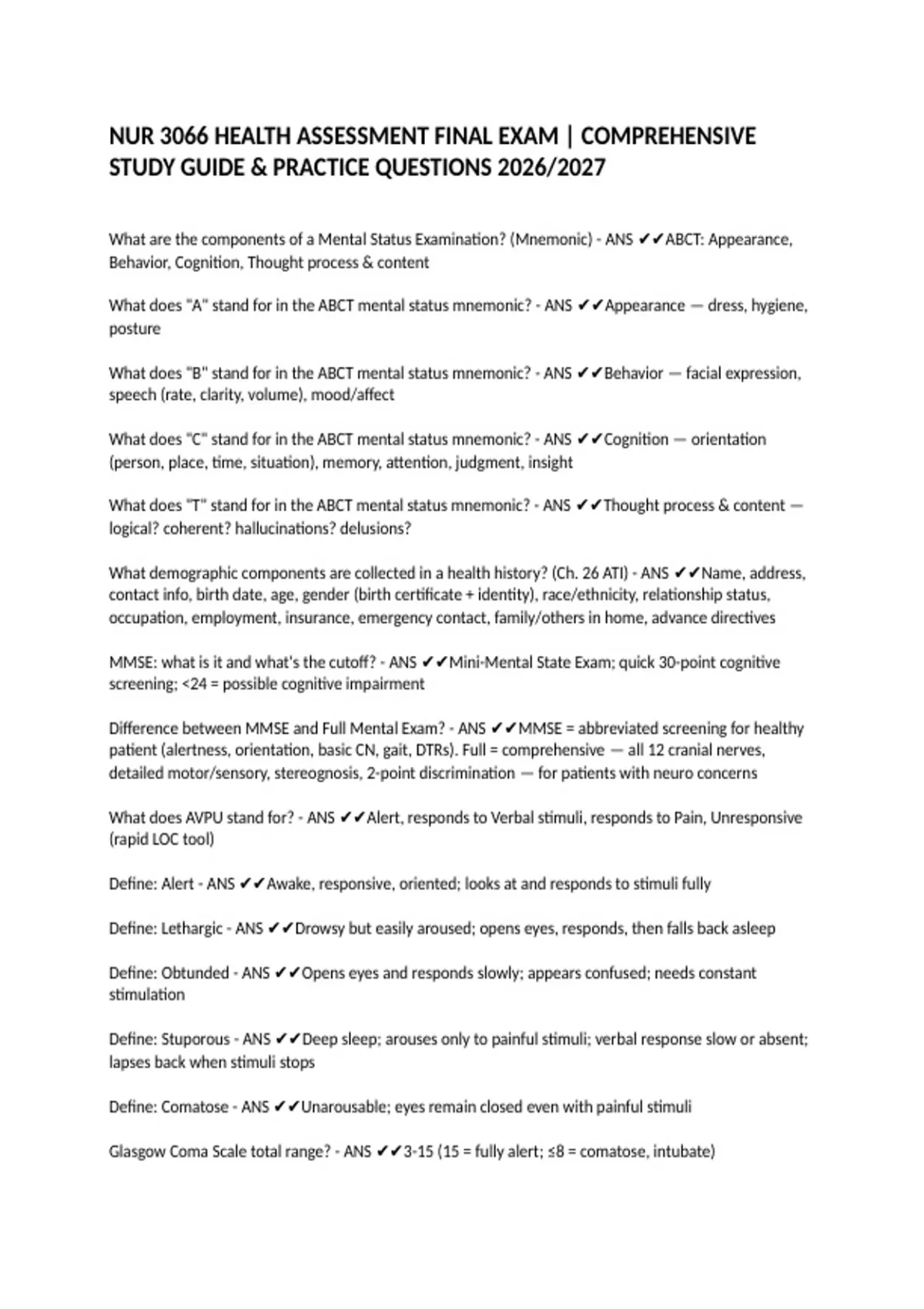 NUR 3066 HEALTH ASSESSMENT FINAL EXAM | COMPREHENSIVE STUDY GUIDE & PRACTICE QUESTIONS 2026/2027

What are the components of a Mental Status Examination? (Mnemonic) - ANS ✔✔ABCT: Appearance, Behavior, Cognition, Thought process & content

What does "A" stand for in the ABCT mental status mnemonic? - ANS ✔✔Appearance — dress, hygiene, posture

What does "B" stand for in the ABCT mental status mnemonic? - ANS ✔✔Behavior — facial expression, speech (rate, clarity, volume), mood/affect

What does "C" stand for in the ABCT mental status mnemonic? - ANS ✔✔Cognition — orientation (person, place, time, situation), memory, attention, judgment, insight

What does "T" stand for in the ABCT mental status mnemonic? - ANS ✔✔Thought process & content — logical? coherent? hallucinations? delusions?

What demographic components are collected in a health history? (Ch. 26 ATI) - ANS ✔✔Name, address, contact info, birth date, age, gender (birth certificate + identity), race/ethnicity, relationship status, occupation, employment, insurance, emergency contact, family/others in home, advance directives

MMSE: what is it and what's the cutoff? - ANS ✔✔Mini-Mental State Exam; quick 30-point cognitive screening; <24 = possible cognitive impairment

Difference between MMSE and Full Mental Exam? - ANS ✔✔MMSE = abbreviated screening for healthy patient (alertness, orientation, basic CN, gait, DTRs). Full = comprehensive — all 12 cranial nerves, detailed motor/sensory, stereognosis, 2-point discrimination — for patients with neuro concerns

What does AVPU stand for? - ANS ✔✔Alert, responds to Verbal stimuli, responds to Pain, Unresponsive (rapid LOC tool)

Define: Alert - ANS ✔✔Awake, responsive, oriented; looks at and responds to stimuli fully

Define: Lethargic - ANS ✔✔Drowsy but easily aroused; opens eyes, responds, then falls back asleep

Define: Obtunded - ANS ✔✔Opens eyes and responds slowly; appears confused; needs constant stimulation

Define: Stuporous - ANS ✔✔Deep sleep; arouses only to painful stimuli; verbal response slow or absent; lapses back when stimuli stops

Define: Comatose - ANS ✔✔Unarousable; eyes remain closed even with painful stimuli

Glasgow Coma Scale total range? - ANS ✔✔3-15 (15 = fully alert; ≤8 = comatose, intubate)